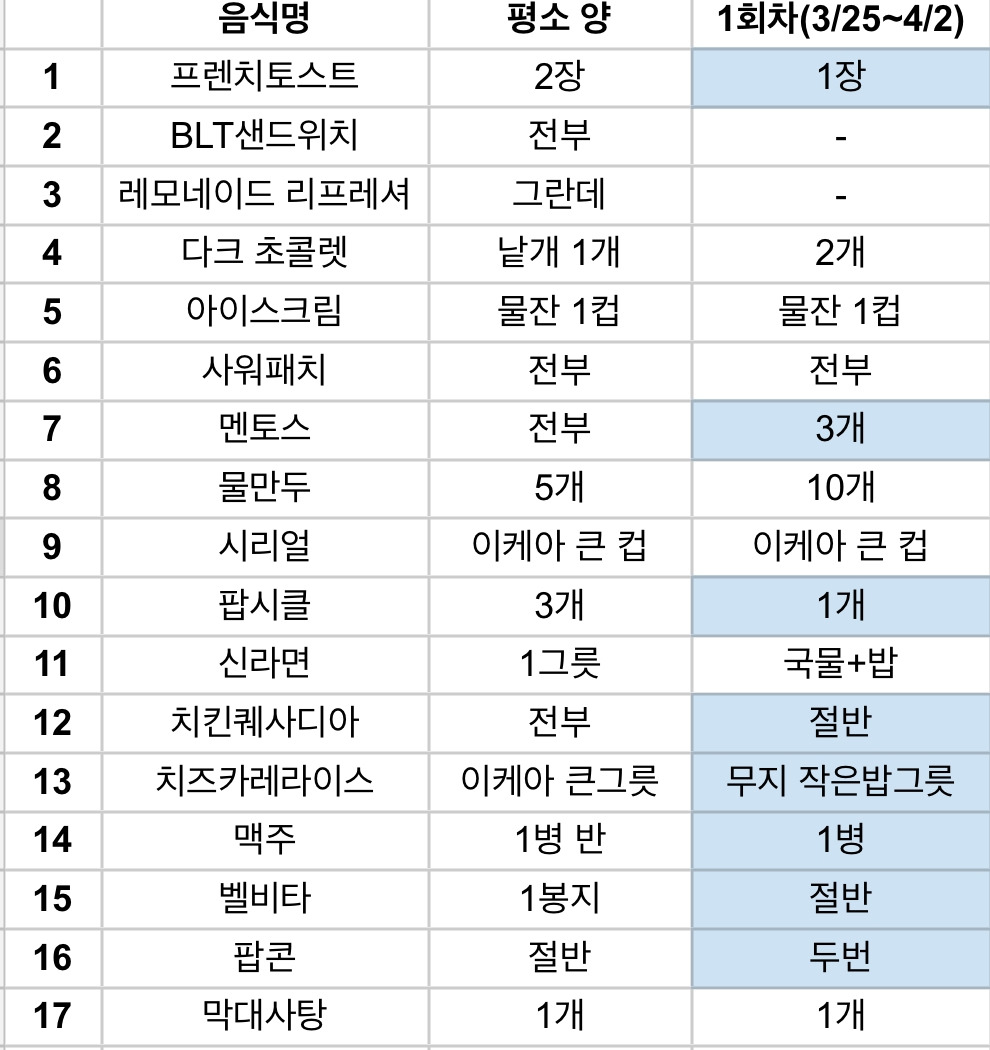 |  | 음식명 | 평소 양 | 1회차(3/25~4/2) |
|---|---|---|---|
| 1 | 프렌치토스트 | 2장 | 1장 |
| 2 | BLT샌드위치 | 전부 | - |
| 3 | 레모네이드 리프레셔 | 그란데 | - |
| 4 | 다크 초콜렛 | 낱개 1개 | 2개 |
| 5 | 아이스크림 | 물잔 1컵 | 물잔 1컵 |
| 6 | 사워패치 | 전부 | 전부 |
| 7 | 멘토스 | 전부 | 3개 |
| 8 | 물만두 | 5개 | 10개 |
| 9 | 시리얼 | 이케아 큰 컵 | 이케아 큰 컵 |
| 10 | 팝시클 | 3개 | 1개 |
| 11 | 신라면 | 1그릇 | 국물+밥 |
| 12 | 치킨퀘사디아 | 전부 | 절반 |
| 13 | 치즈카레라이스 | 이케아 큰그릇 | 무지 작은밥그릇 |
| 14 | 맥주 | 1병 반 | 1병 |
| 15 | 벨비타 | 1봉지 | 절반 |
| 16 | 팝콘 | 절반 | 두번 |
| 17 | 막대사탕 | 1개 | 1개 |